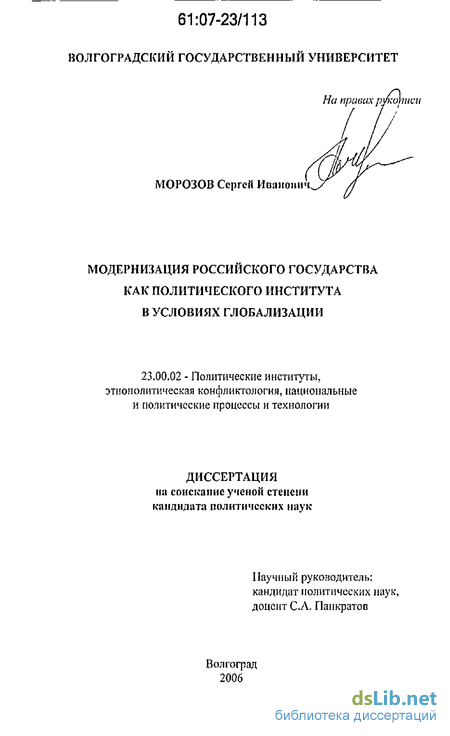 61:07-23/113

ВОЛГОГРАДСКИЙ ГОСУДАРСТВЕННЫЙ УНИВЕРСИТЕТ

На правах рукописи

МОРОЗОВ Сергей Иванович

МОДЕРНИЗАЦИЯ РОССИЙСКОГО ГОСУДАРСТВА КАК ПОЛИТИЧЕСКОГО ИНСТИТУТА В УСЛОВИЯХ ГЛОБАЛИЗАЦИИ

23.00.02 - Политические институты, этнополитическая конфликтология, национальные и политические процессы и технологии

ДИССЕРТАЦИЯ
на соискание ученой степени
кандидата политических наук

Научный руководитель:
кандидат политических наук,
доцент С.А. Панкратов

Волгоград
2006

dsLib.net
библиотека диссертаций